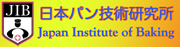 JIB
日本パン技術研究所
Japan Institute of Baking